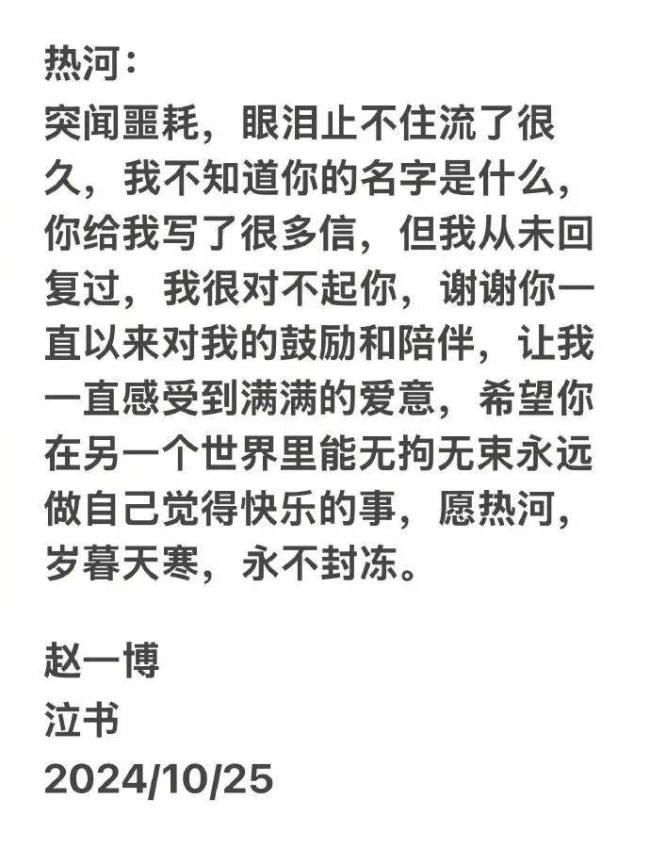 热河：
突闻噩耗，眼泪止不住流了很久，我不知道你的名字是什么，你给我写了很多信，但我从未回复过，我很对不起你，谢谢你一直以来对我的鼓励和陪伴，让我一直感受到满满的爱意，希望你在另一个世界里能无拘无束永远做自己觉得快乐的事，愿热河，岁暮天寒，永不封冻。

赵一博
泣书
2024/10/25